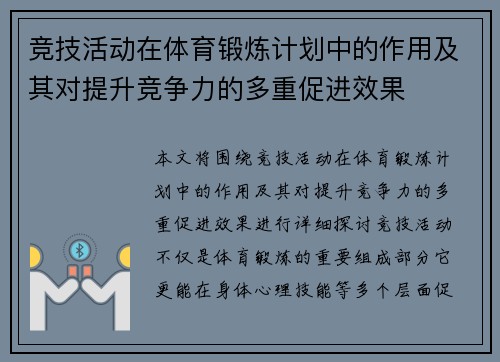 竞技活动在体育锻炼计划中的作用及其对提升竞争力的多重促进效果

本文将围绕竞技活动在体育锻炼计划中的作用及其对提升竞争力的多重促进效果进行详细探讨竞技活动不仅是体育锻炼的重要组成部分它更能在身体心理技能等多个层面促